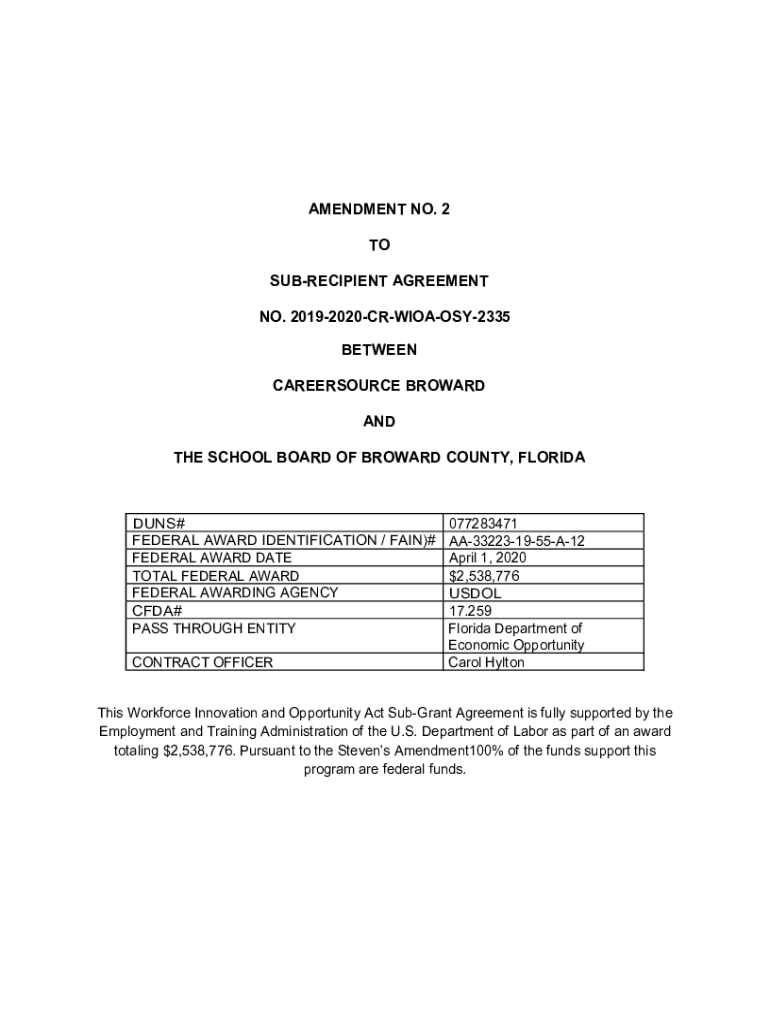 AMENDMENT NO. 2

TO

SUB-RECIPIENT AGREEMENT

NO. 2019-2020-CR-WIOA-OSY-2335

BETWEEN

CAREERSOURCE BROWARD

AND

THE SCHOOL BOARD OF BROWARD COUNTY, FLORIDA

| | |
|---|---|
| DUNS# | 077283471 |
| FEDERAL AWARD IDENTIFICATION / FAIN)# | AA-33223-19-55-A-12 |
| FEDERAL AWARD DATE | April 1, 2020 |
| TOTAL FEDERAL AWARD | $2,538,776 |
| FEDERAL AWARDING AGENCY | USDOL |
| CFDA# | 17.259 |
| PASS THROUGH ENTITY | Florida Department of Economic Opportunity |
| CONTRACT OFFICER | Carol Hylton |

This Workforce Innovation and Opportunity Act Sub-Grant Agreement is fully supported by the Employment and Training Administration of the U.S. Department of Labor as part of an award totaling $2,538,776. Pursuant to the Steven's Amendment100% of the funds support this program are federal funds.